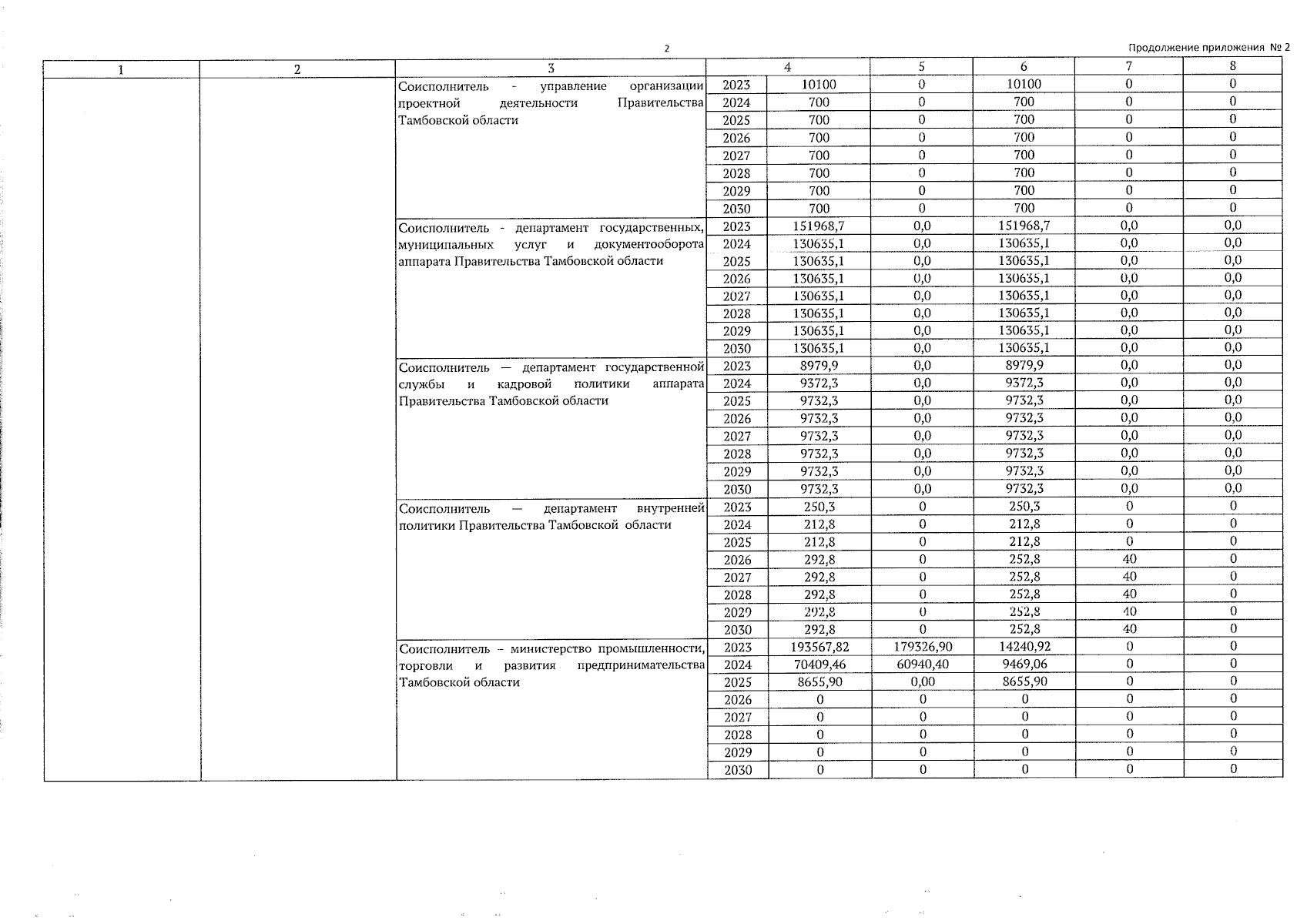 2

Продолжение приложения № 2

| 1 | 2 | 3 | 4 | | 5 | 6 | 7 | 8 |
|---|---|---|---|---|---|---|---|---|
| | | Соисполнитель - управление организации проектной деятельности Правительства Тамбовской области | 2023 | 10100 | 0 | 10100 | 0 | 0 |
| | | | 2024 | 700 | 0 | 700 | 0 | 0 |
| | | | 2025 | 700 | 0 | 700 | 0 | 0 |
| | | | 2026 | 700 | 0 | 700 | 0 | 0 |
| | | | 2027 | 700 | 0 | 700 | 0 | 0 |
| | | | 2028 | 700 | 0 | 700 | 0 | 0 |
| | | | 2029 | 700 | 0 | 700 | 0 | 0 |
| | | | 2030 | 700 | 0 | 700 | 0 | 0 |
| | | Соисполнитель - департамент государственных, муниципальных услуг и документооборота аппарата Правительства Тамбовской области | 2023 | 151968,7 | 0,0 | 151968,7 | 0,0 | 0,0 |
| | | | 2024 | 130635,1 | 0,0 | 130635,1 | 0,0 | 0,0 |
| | | | 2025 | 130635,1 | 0,0 | 130635,1 | 0,0 | 0,0 |
| | | | 2026 | 130635,1 | 0,0 | 130635,1 | 0,0 | 0,0 |
| | | | 2027 | 130635,1 | 0,0 | 130635,1 | 0,0 | 0,0 |
| | | | 2028 | 130635,1 | 0,0 | 130635,1 | 0,0 | 0,0 |
| | | | 2029 | 130635,1 | 0,0 | 130635,1 | 0,0 | 0,0 |
| | | | 2030 | 130635,1 | 0,0 | 130635,1 | 0,0 | 0,0 |
| | | Соисполнитель — департамент государственной службы и кадровой политики аппарата Правительства Тамбовской области | 2023 | 8979,9 | 0,0 | 8979,9 | 0,0 | 0,0 |
| | | | 2024 | 9372,3 | 0,0 | 9372,3 | 0,0 | 0,0 |
| | | | 2025 | 9732,3 | 0,0 | 9732,3 | 0,0 | 0,0 |
| | | | 2026 | 9732,3 | 0,0 | 9732,3 | 0,0 | 0,0 |
| | | | 2027 | 9732,3 | 0,0 | 9732,3 | 0,0 | 0,0 |
| | | | 2028 | 9732,3 | 0,0 | 9732,3 | 0,0 | 0,0 |
| | | | 2029 | 9732,3 | 0,0 | 9732,3 | 0,0 | 0,0 |
| | | | 2030 | 9732,3 | 0,0 | 9732,3 | 0,0 | 0,0 |
| | | Соисполнитель — департамент внутренней политики Правительства Тамбовской области | 2023 | 250,3 | 0 | 250,3 | 0 | 0 |
| | | | 2024 | 212,8 | 0 | 212,8 | 0 | 0 |
| | | | 2025 | 212,8 | 0 | 212,8 | 0 | 0 |
| | | | 2026 | 292,8 | 0 | 252,8 | 40 | 0 |
| | | | 2027 | 292,8 | 0 | 252,8 | 40 | 0 |
| | | | 2028 | 292,8 | 0 | 252,8 | 40 | 0 |
| | | | 2029 | 292,8 | 0 | 252,8 | 40 | 0 |
| | | | 2030 | 292,8 | 0 | 252,8 | 40 | 0 |
| | | Соисполнитель - министерство промышленности, торговли и развития предпринимательства Тамбовской области | 2023 | 193567,82 | 179326,90 | 14240,92 | 0 | 0 |
| | | | 2024 | 70409,46 | 60940,40 | 9469,06 | 0 | 0 |
| | | | 2025 | 8655,90 | 0,00 | 8655,90 | 0 | 0 |
| | | | 2026 | 0 | 0 | 0 | 0 | 0 |
| | | | 2027 | 0 | 0 | 0 | 0 | 0 |
| | | | 2028 | 0 | 0 | 0 | 0 | 0 |
| | | | 2029 | 0 | 0 | 0 | 0 | 0 |
| | | | 2030 | 0 | 0 | 0 | 0 | 0 |